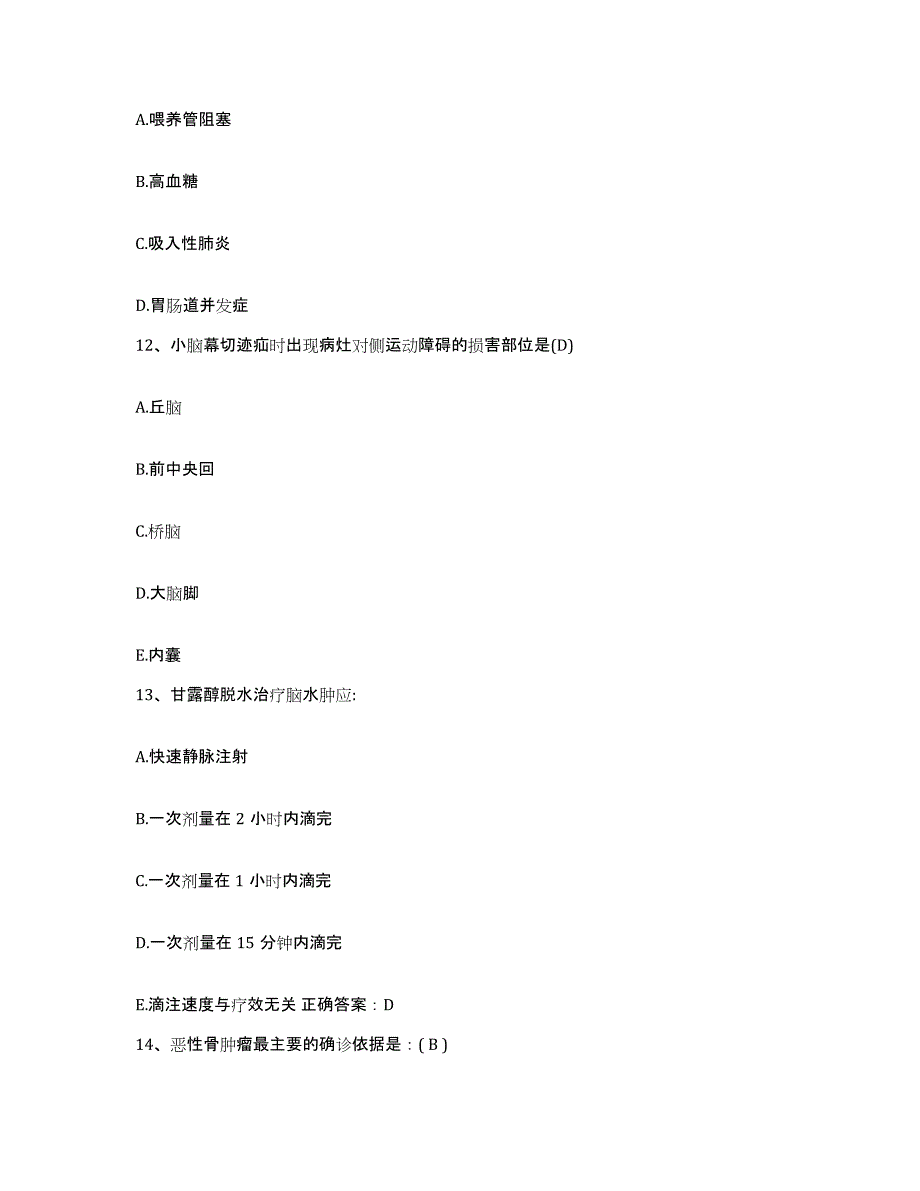 A.喂养管阻塞

B.高血糖

C.吸入性肺炎

D.胃肠道并发症

12、小脑幕切迹疝时出现病灶对侧运动障碍的损害部位是(D)

A.丘脑

B.前中央回

C.桥脑

D.大脑脚

E.内囊

13、甘露醇脱水治疗脑水肿应:

A.快速静脉注射

B.一次剂量在 2 小时内滴完

C.一次剂量在 1 小时内滴完

D.一次剂量在 15 分钟内滴完

E.滴注速度与疗效无关 正确答案：D

14、恶性骨肿瘤最主要的确诊依据是：( B )